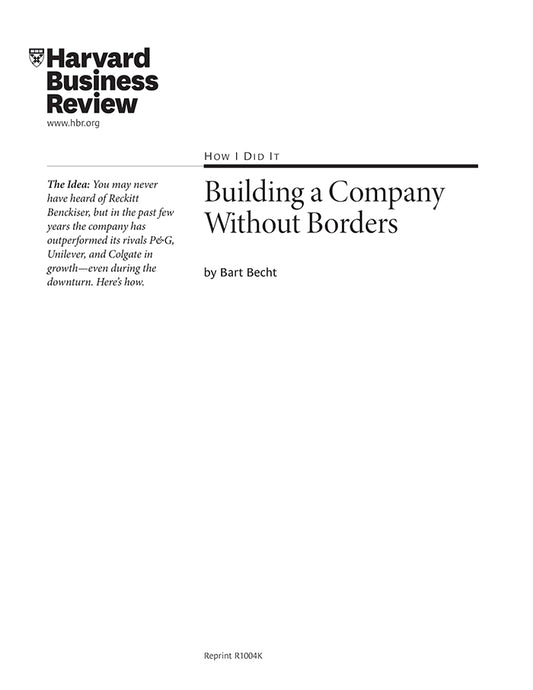 Harvard
Business
Review
www.hbr.org

HOW I DID IT

The Idea: You may never have heard of Reckitt Benckiser, but in the past few years the company has outperformed its rivals P&G, Unilever, and Colgate in growth—even during the downturn. Here's how.

Building a Company Without Borders

by Bart Becht

Reprint R1004K